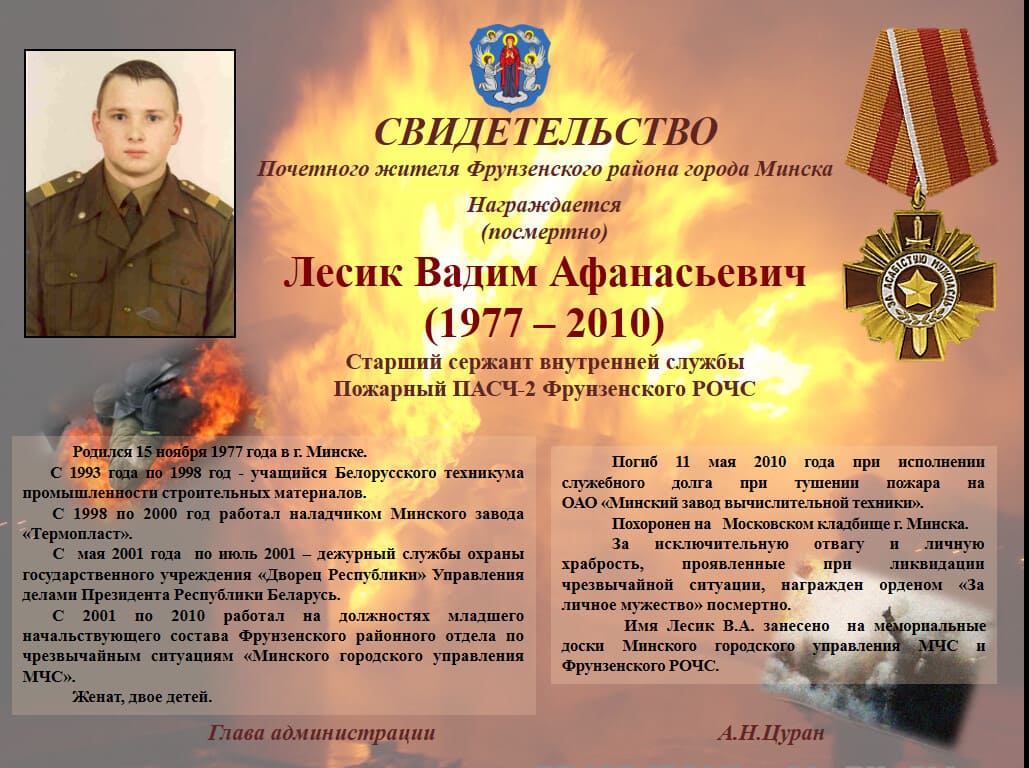 СВИДЕТЕЛЬСТВО

Почетного жителя Фрунзенского района города Минска

Награждается
(посмертно)

Лесик Вадим Афанасьевич
(1977 – 2010)

Старший сержант внутренней службы
Пожарный ПАСЧ-2 Фрунзенского РОЧС

Родился 15 ноября 1977 года в г. Минске.

С 1993 года по 1998 год - учащийся Белорусского техникума промышленности строительных материалов.

С 1998 по 2000 год работал наладчиком Минского завода «Термопласт».

С мая 2001 года по июль 2001 – дежурный службы охраны государственного учреждения «Дворец Республики» Управления делами Президента Республики Беларусь.

С 2001 по 2010 работал на должностях младшего начальствующего состава Фрунзенского районного отдела по чрезвычайным ситуациям «Минского городского управления МЧС».

Женат, двое детей.

Погиб 11 мая 2010 года при исполнении служебного долга при тушении пожара на ОАО «Минский завод вычислительной техники».

Похоронен на Московском кладбище г. Минска.

За исключительную отвагу и личную храбрость, проявленные при ликвидации чрезвычайной ситуации, награжден орденом «За личное мужество» посмертно.

Имя Лесик В.А. занесено на мемориальные доски Минского городского управления МЧС и Фрунзенского РОЧС.

Глава администрации

А.Н.Цуран